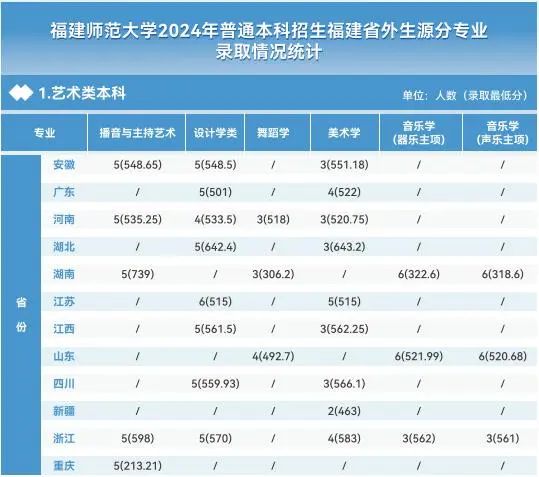 福建师范大学2024年普通本科招生福建省外生源分专业录取情况统计

1.艺术类本科

单位：人数（录取最低分）

| 专业 |  | 播音与主持艺术 | 设计学类 | 舞蹈学 | 美术学 | 音乐学（器乐主项） | 音乐学（声乐主项） |
|---|---|---|---|---|---|---|---|
| 省份 | 安徽 | 5(548.65) | 5(548.5) | / | 3(551.18) | / | / |
|  | 广东 | / | 5(501) | / | 4(522) | / | / |
|  | 河南 | 5(535.25) | 4(533.5) | 3(518) | 3(520.75) | / | / |
|  | 湖北 | / | 5(642.4) | / | 3(643.2) | / | / |
|  | 湖南 | 5(739) | / | 3(306.2) | / | 6(322.6) | 6(318.6) |
|  | 江苏 | / | 6(515) | / | 5(515) | / | / |
|  | 江西 | / | 5(561.5) | / | 3(562.25) | / | / |
|  | 山东 | / | / | 4(492.7) | / | 6(521.99) | 6(520.68) |
|  | 四川 | / | 5(559.93) | / | 3(566.1) | / | / |
|  | 新疆 | / | / | / | 2(463) | / | / |
|  | 浙江 | 5(598) | 5(570) | / | 4(583) | 3(562) | 3(561) |
|  | 重庆 | 5(213.21) | / | / | / | / | / |